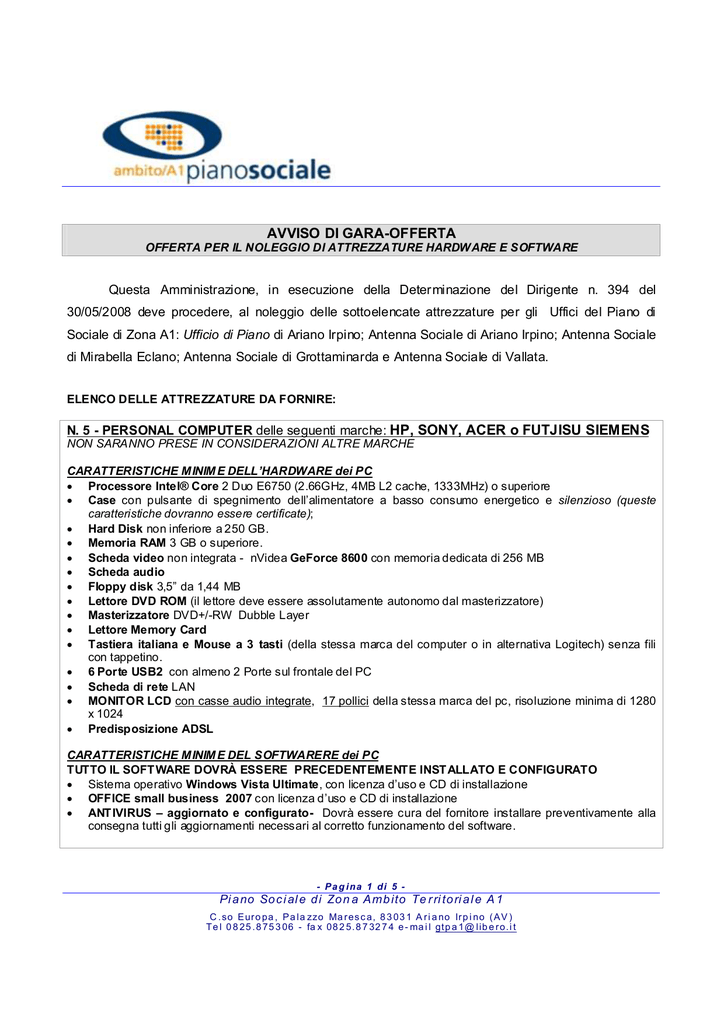 ambito/A1 pianosociale

AVVISO DI GARA-OFFERTA
OFFERTA PER IL NOLEGGIO DI ATTREZZATURE HARDWARE E SOFTWARE

Questa Amministrazione, in esecuzione della Determinazione del Dirigente n. 394 del 30/05/2008 deve procedere, al noleggio delle sottoelencate attrezzature per gli Uffici del Piano di Sociale di Zona A1: Ufficio di Piano di Ariano Irpino; Antenna Sociale di Ariano Irpino; Antenna Sociale di Mirabella Eclano; Antenna Sociale di Grottaminarda e Antenna Sociale di Vallata.

ELENCO DELLE ATTREZZATURE DA FORNIRE:

N. 5 - PERSONAL COMPUTER delle seguenti marche: HP, SONY, ACER o FUTJISU SIEMENS
NON SARANNO PRESE IN CONSIDERAZIONI ALTRE MARCHE

CARATTERISTICHE MINIME DELL'HARDWARE dei PC
• Processore Intel® Core 2 Duo E6750 (2.66GHz, 4MB L2 cache, 1333MHz) o superiore
• Case con pulsante di spegnimento dell'alimentatore a basso consumo energetico e silenzioso (queste caratteristiche dovranno essere certificate);
• Hard Disk non inferiore a 250 GB.
• Memoria RAM 3 GB o superiore.
• Scheda video non integrata - nVidea GeForce 8600 con memoria dedicata di 256 MB
• Scheda audio
• Floppy disk 3,5" da 1,44 MB
• Lettore DVD ROM (il lettore deve essere assolutamente autonomo dal masterizzatore)
• Masterizzatore DVD+/-RW Dubble Layer
• Lettore Memory Card
• Tastiera italiana e Mouse a 3 tasti (della stessa marca del computer o in alternativa Logitech) senza fili con tappetino.
• 6 Porte USB2 con almeno 2 Porte sul frontale del PC
• Scheda di rete LAN
• MONITOR LCD con casse audio integrate, 17 pollici della stessa marca del pc, risoluzione minima di 1280 x 1024
• Predisposizione ADSL

CARATTERISTICHE MINIME DEL SOFTWARERE dei PC
TUTTO IL SOFTWARE DOVRÀ ESSERE PRECEDENTEMENTE INSTALLATO E CONFIGURATO
• Sistema operativo Windows Vista Ultimate, con licenza d'uso e CD di installazione
• OFFICE small business 2007 con licenza d'uso e CD di installazione
• ANTIVIRUS – aggiornato e configurato- Dovrà essere cura del fornitore installare preventivamente alla consegna tutti gli aggiornamenti necessari al corretto funzionamento del software.

- Pagina 1 di 5 -
Piano Sociale di Zona Ambito Territoriale A1
C.so Europa, Palazzo Maresca, 83031 Ariano Irpino (AV)
Tel 0825.875306 - fax 0825.873274 e-mail gtpa1@libero.it